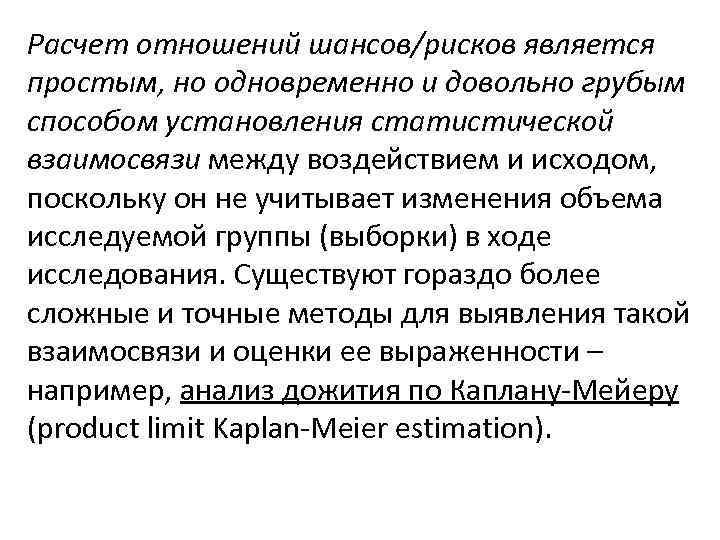 Расчет отношений шансов/рисков является простым, но одновременно и довольно грубым способом установления статистической взаимосвязи между воздействием и исходом, поскольку он не учитывает изменения объема исследуемой группы (выборки) в ходе исследования. Существуют гораздо более сложные и точные методы для выявления такой взаимосвязи и оценки ее выраженности – например, анализ дожития по Каплану-Мейеру (product limit Kaplan-Meier estimation).